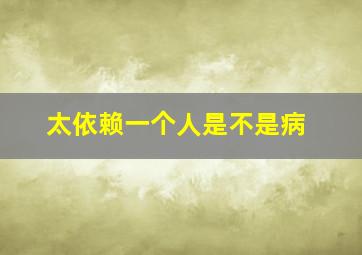 太依赖一个人是不是病